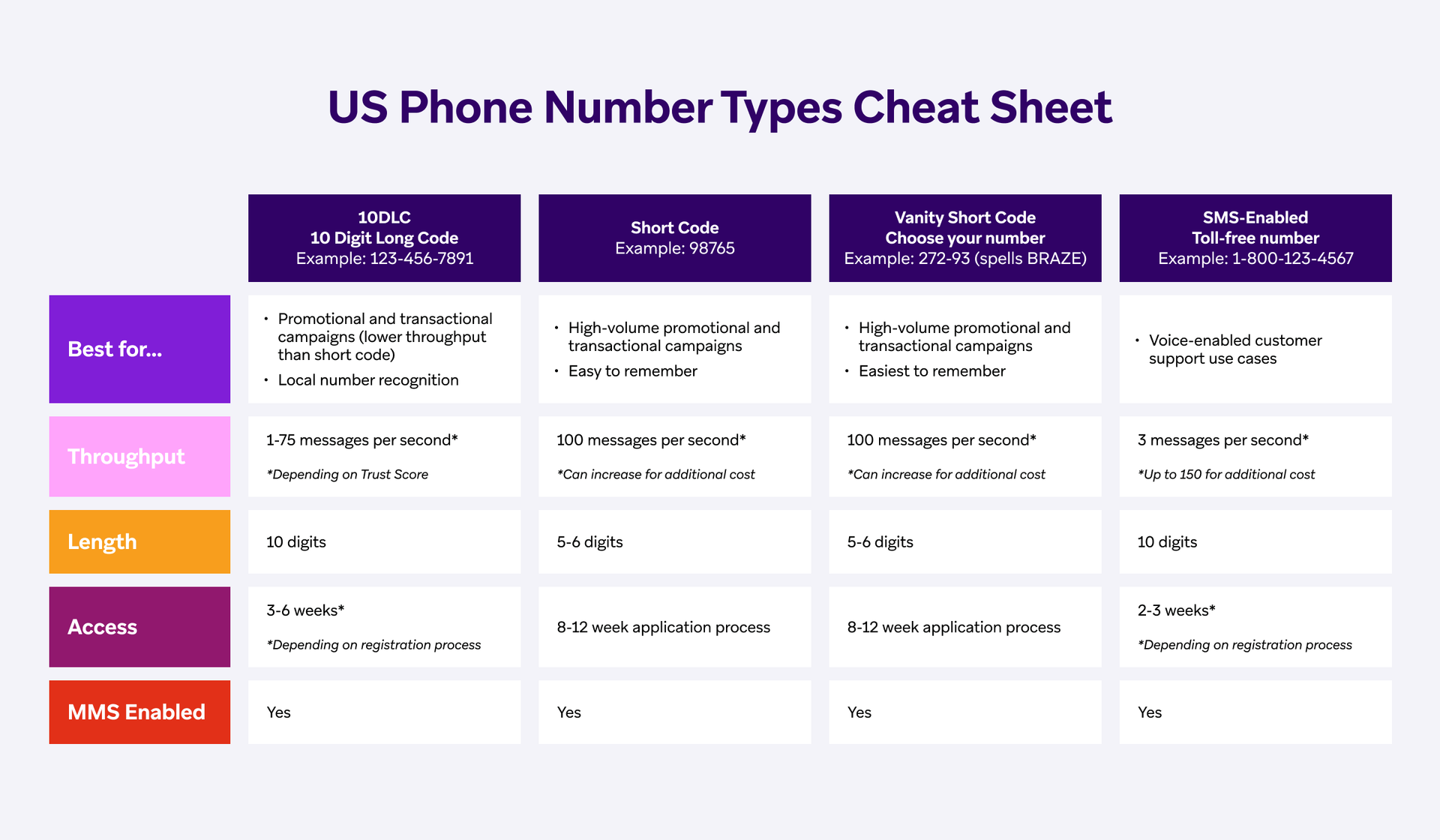 US Phone Number Types Cheat Sheet

| | 10DLC 10 Digit Long Code Example: 123-456-7891 | Short Code Example: 98765 | Vanity Short Code Choose your number Example: 272-93 (spells BRAZE) | SMS-Enabled Toll-free number Example: 1-800-123-4567 |
|---|---|---|---|---|
| Best for... | • Promotional and transactional campaigns (lower throughput than short code) • Local number recognition | • High-volume promotional and transactional campaigns • Easy to remember | • High-volume promotional and transactional campaigns • Easiest to remember | • Voice-enabled customer support use cases |
| Throughput | 1-75 messages per second* *Depending on Trust Score | 100 messages per second* *Can increase for additional cost | 100 messages per second* *Can increase for additional cost | 3 messages per second* *Up to 150 for additional cost |
| Length | 10 digits | 5-6 digits | 5-6 digits | 10 digits |
| Access | 3-6 weeks* *Depending on registration process | 8-12 week application process | 8-12 week application process | 2-3 weeks* *Depending on registration process |
| MMS Enabled | Yes | Yes | Yes | Yes |